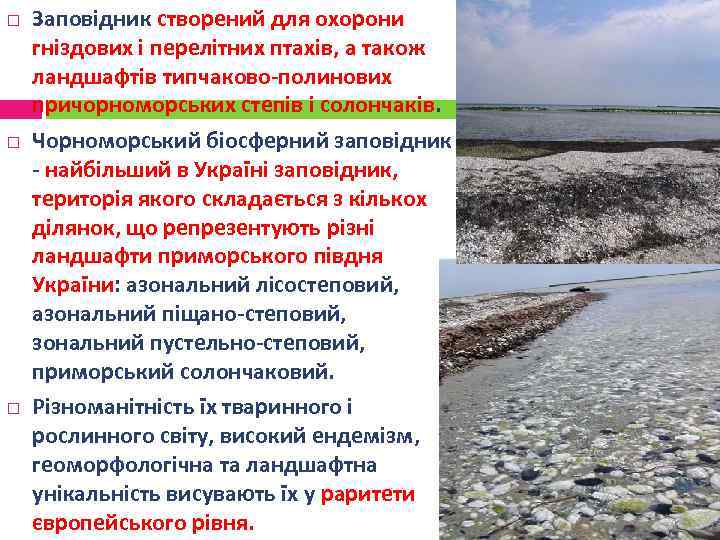 □ Заповідник створений для охорони гніздових і перелітних птахів, а також ландшафтів типчаково-полинових причорноморських степів і солончаків.

□ Чорноморський біосферний заповідник - найбільший в Україні заповідник, територія якого складається з кількох ділянок, що репрезентують різні ландшафти приморського півдня України: азональний лісостеповий, азональний піщано-степовий, зональний пустельно-степовий, приморський солончаковий.

□ Різноманітність їх тваринного і рослинного світу, високий ендемізм, геоморфологічна та ландшафтна унікальність висувають їх у раритети європейського рівня.